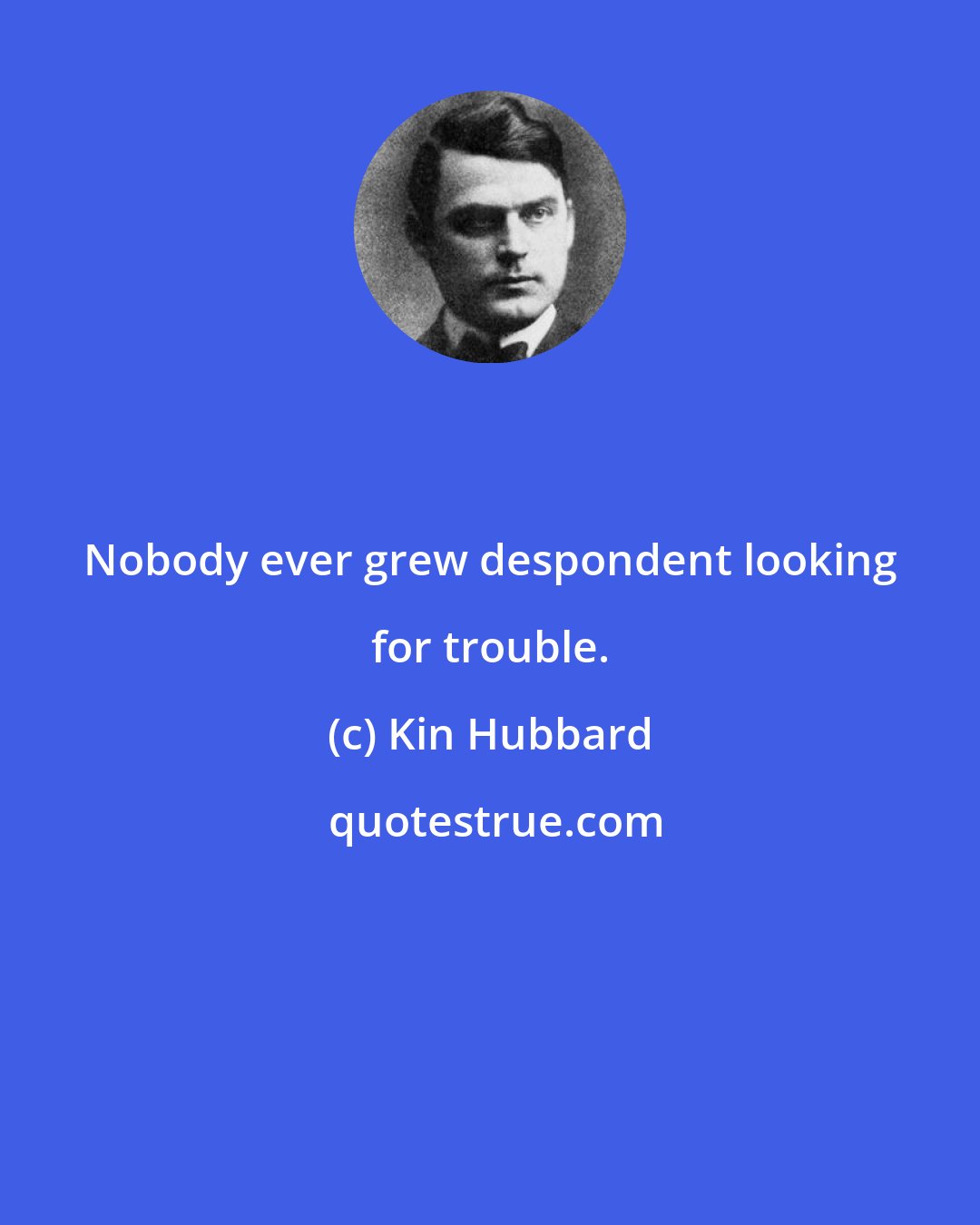 Nobody ever grew despondent looking for trouble.

(c) Kin Hubbard

quotestrue.com